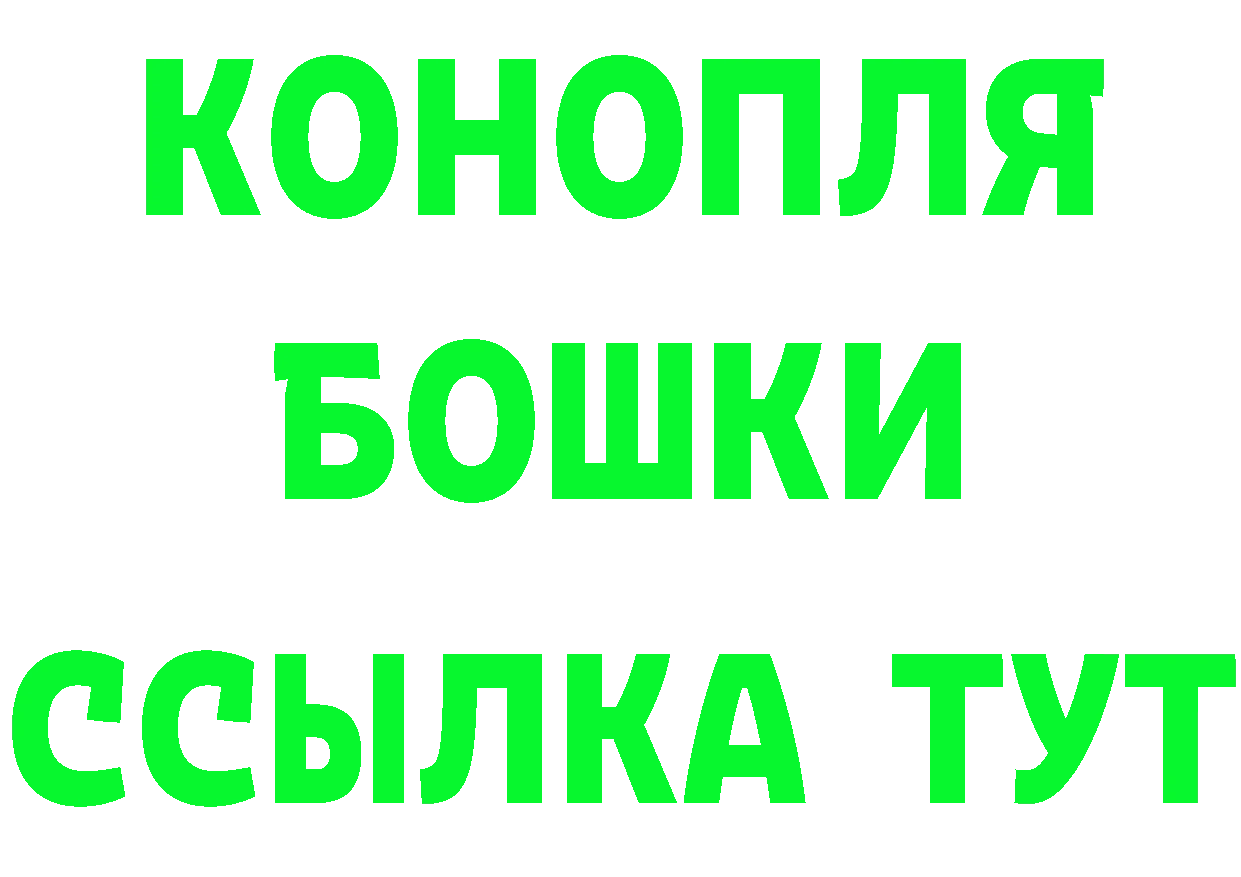 КОНОПЛЯ
БОШКИ
ССЫЛКА ТУТ